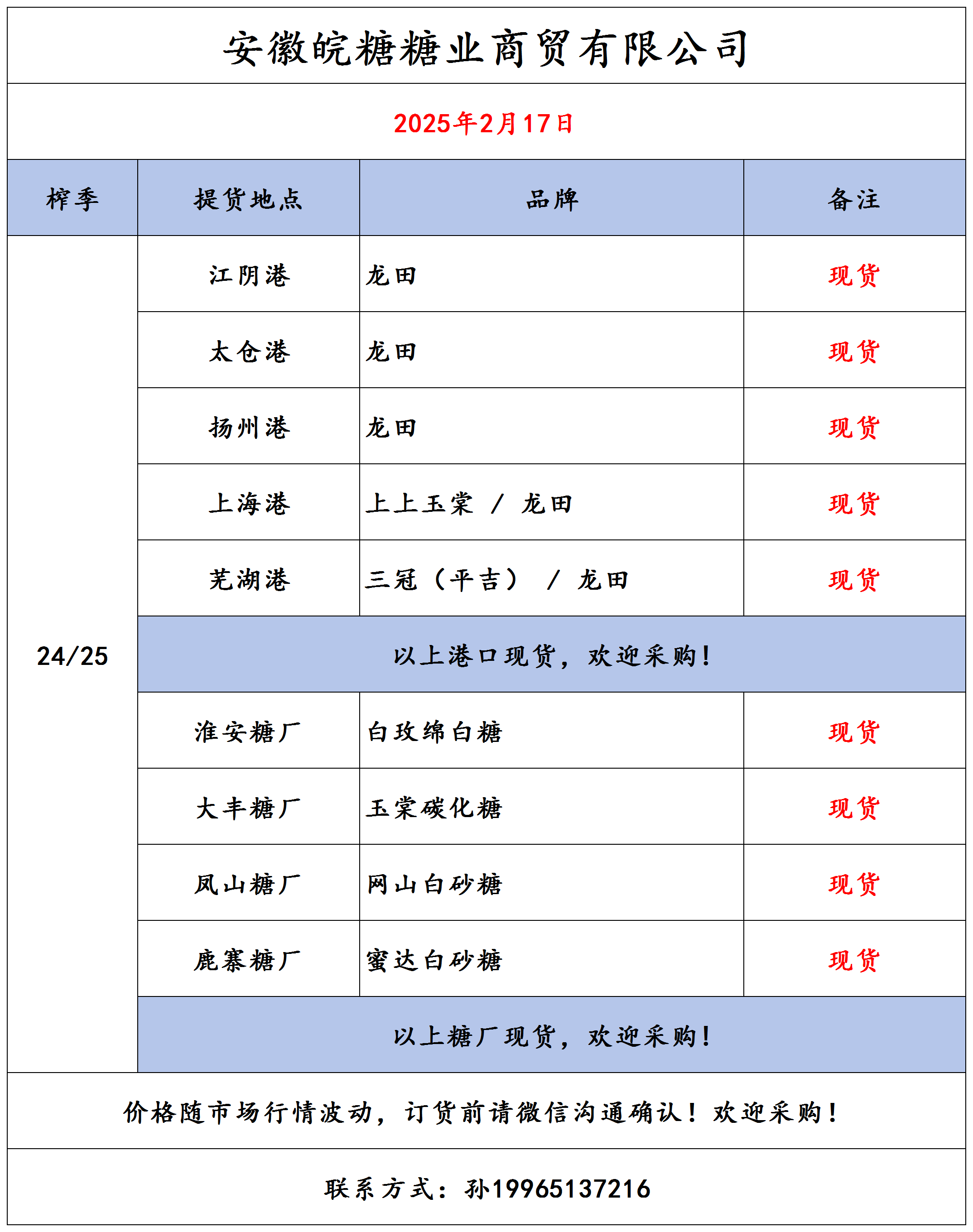 安徽皖糖糖业商贸有限公司

2025年2月17日

| 榨季 | 提货地点 | 品牌 | 备注 |
|---|---|---|---|
| 24/25 | 江阴港 | 龙田 | 现货 |
| | 太仓港 | 龙田 | 现货 |
| | 扬州港 | 龙田 | 现货 |
| | 上海港 | 上上玉棠 / 龙田 | 现货 |
| | 芜湖港 | 三冠（平吉） / 龙田 | 现货 |
| | 以上港口现货，欢迎采购！ | | |
| | 淮安糖厂 | 白玫绵白糖 | 现货 |
| | 大丰糖厂 | 玉棠碳化糖 | 现货 |
| | 凤山糖厂 | 网山白砂糖 | 现货 |
| | 鹿寨糖厂 | 蜜达白砂糖 | 现货 |
| | 以上糖厂现货，欢迎采购！ | | |

价格随市场行情波动，订货前请微信沟通确认！欢迎采购！

联系方式：孙19965137216